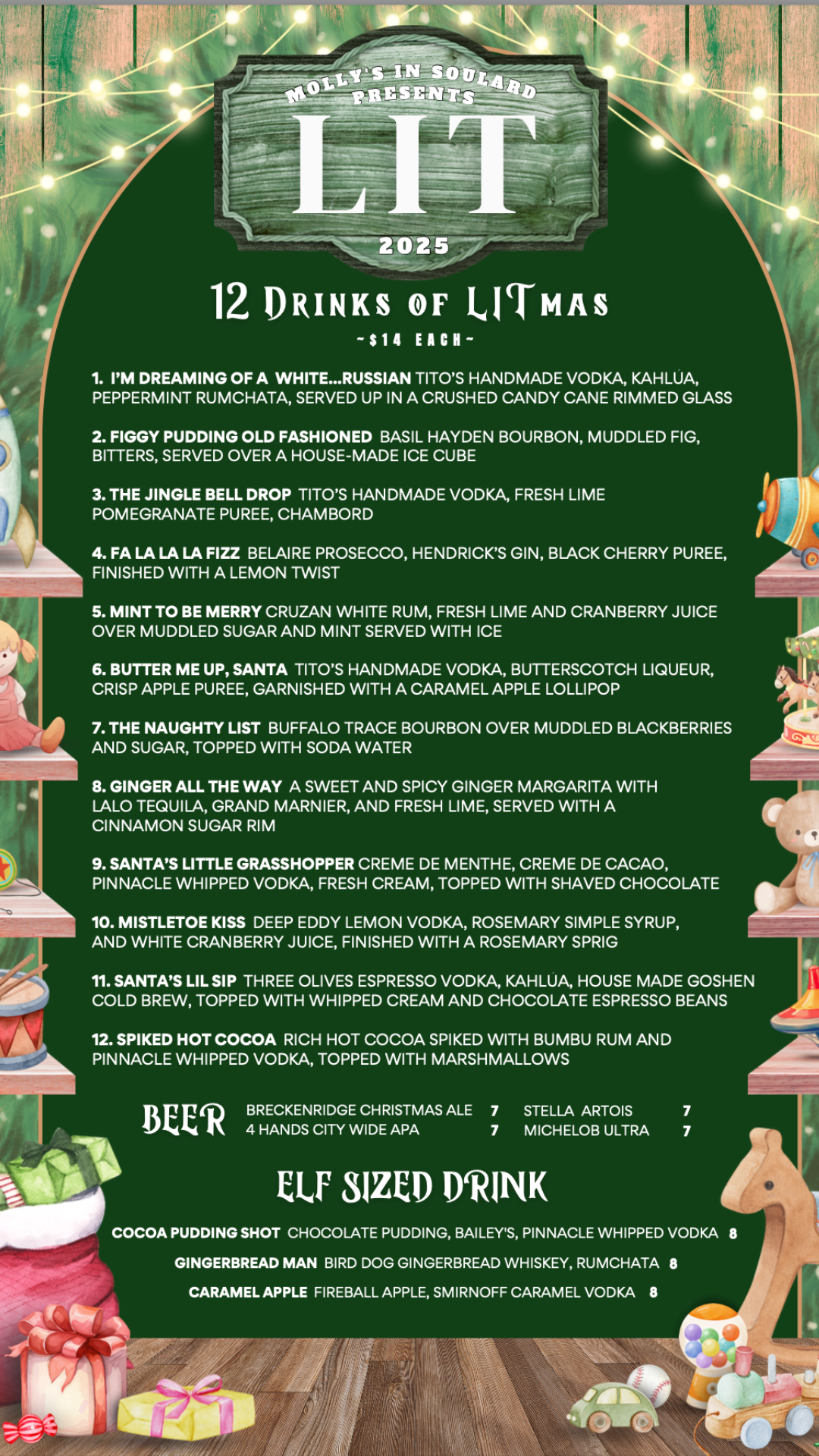 MOLLY'S IN SOULARD PRESENTS
LIT
2025

12 DRINKS OF LITMAS
-$14 EACH-

1. I'M DREAMING OF A WHITE...RUSSIAN TITO'S HANDMADE VODKA, KAHLÚA, PEPPERMINT RUMCHATA, SERVED UP IN A CRUSHED CANDY CANE RIMMED GLASS

2. FIGGY PUDDING OLD FASHIONED BASIL HAYDEN BOURBON, MUDDLED FIG, BITTERS, SERVED OVER A HOUSE-MADE ICE CUBE

3. THE JINGLE BELL DROP TITO'S HANDMADE VODKA, FRESH LIME POMEGRANATE PUREE, CHAMBORD

4. FA LA LA LA FIZZ BELAIRE PROSECCO, HENDRICK'S GIN, BLACK CHERRY PUREE, FINISHED WITH A LEMON TWIST

5. MINT TO BE MERRY CRUZAN WHITE RUM, FRESH LIME AND CRANBERRY JUICE OVER MUDDLED SUGAR AND MINT SERVED WITH ICE

6. BUTTER ME UP, SANTA TITO'S HANDMADE VODKA, BUTTERSCOTCH LIQUEUR, CRISP APPLE PUREE, GARNISHED WITH A CARAMEL APPLE LOLLIPOP

7. THE NAUGHTY LIST BUFFALO TRACE BOURBON OVER MUDDLED BLACKBERRIES AND SUGAR, TOPPED WITH SODA WATER

8. GINGER ALL THE WAY A SWEET AND SPICY GINGER MARGARITA WITH LALO TEQUILA, GRAND MARNIER, AND FRESH LIME, SERVED WITH A CINNAMON SUGAR RIM

9. SANTA'S LITTLE GRASSHOPPER CREME DE MENTHE, CREME DE CACAO, PINNACLE WHIPPED VODKA, FRESH CREAM, TOPPED WITH SHAVED CHOCOLATE

10. MISTLETOE KISS DEEP EDDY LEMON VODKA, ROSEMARY SIMPLE SYRUP, AND WHITE CRANBERRY JUICE, FINISHED WITH A ROSEMARY SPRIG

11. SANTA'S LIL SIP THREE OLIVES ESPRESSO VODKA, KAHLÚA, HOUSE MADE GOSHEN COLD BREW, TOPPED WITH WHIPPED CREAM AND CHOCOLATE ESPRESSO BEANS

12. SPIKED HOT COCOA RICH HOT COCOA SPIKED WITH BUMBU RUM AND PINNACLE WHIPPED VODKA, TOPPED WITH MARSHMALLOWS

BEER
BRECKENRIDGE CHRISTMAS ALE 7
4 HANDS CITY WIDE APA 7
STELLA ARTOIS 7
MICHELOB ULTRA 7

ELF SIZED DRINK
COCOA PUDDING SHOT CHOCOLATE PUDDING, BAILEY'S, PINNACLE WHIPPED VODKA 8
GINGERBREAD MAN BIRD DOG GINGERBREAD WHISKEY, RUMCHATA 8
CARAMEL APPLE FIREBALL APPLE, SMIRNOFF CARAMEL VODKA 8